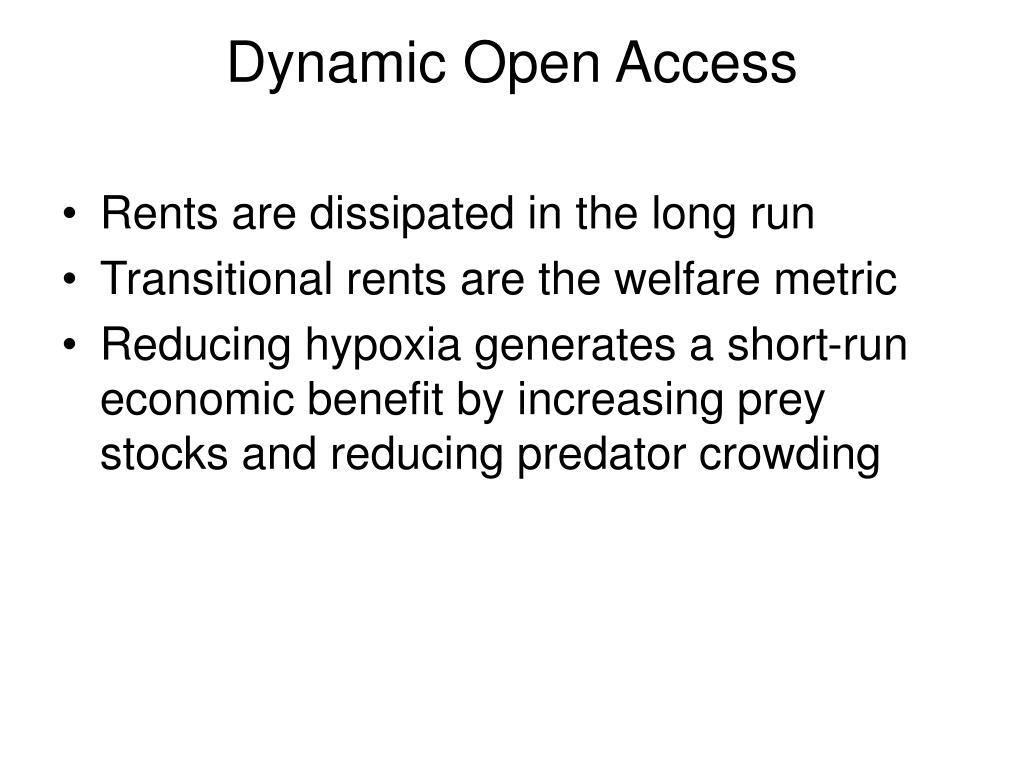 Dynamic Open Access

• Rents are dissipated in the long run
• Transitional rents are the welfare metric
• Reducing hypoxia generates a short-run economic benefit by increasing prey stocks and reducing predator crowding